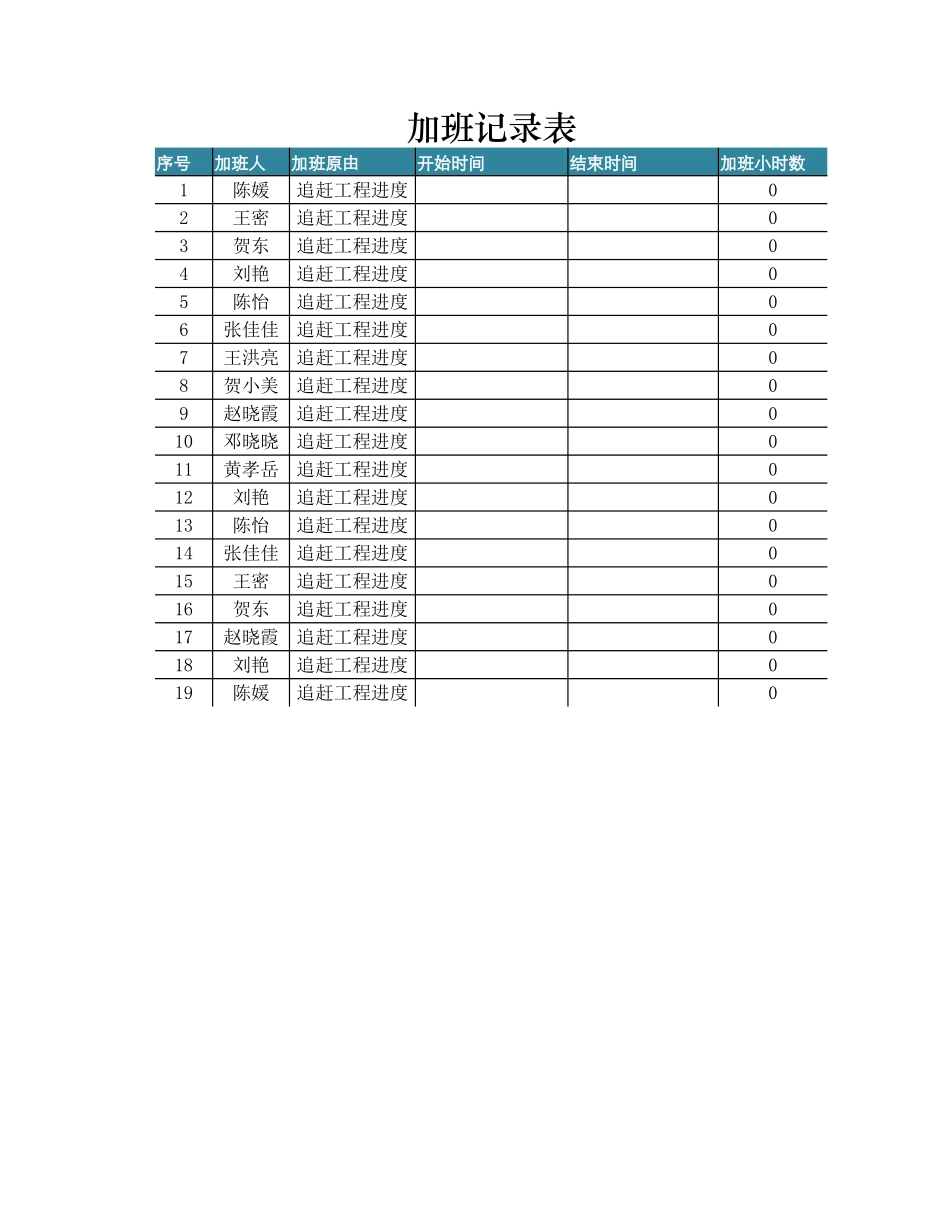 加班记录表

| 序号 | 加班人 | 加班原由 | 开始时间 | 结束时间 | 加班小时数 |
|---|---|---|---|---|---|
| 1 | 陈媛 | 追赶工程进度 | | | 0 |
| 2 | 王密 | 追赶工程进度 | | | 0 |
| 3 | 贺东 | 追赶工程进度 | | | 0 |
| 4 | 刘艳 | 追赶工程进度 | | | 0 |
| 5 | 陈怡 | 追赶工程进度 | | | 0 |
| 6 | 张佳佳 | 追赶工程进度 | | | 0 |
| 7 | 王洪亮 | 追赶工程进度 | | | 0 |
| 8 | 贺小美 | 追赶工程进度 | | | 0 |
| 9 | 赵晓霞 | 追赶工程进度 | | | 0 |
| 10 | 邓晓晓 | 追赶工程进度 | | | 0 |
| 11 | 黄孝岳 | 追赶工程进度 | | | 0 |
| 12 | 刘艳 | 追赶工程进度 | | | 0 |
| 13 | 陈怡 | 追赶工程进度 | | | 0 |
| 14 | 张佳佳 | 追赶工程进度 | | | 0 |
| 15 | 王密 | 追赶工程进度 | | | 0 |
| 16 | 贺东 | 追赶工程进度 | | | 0 |
| 17 | 赵晓霞 | 追赶工程进度 | | | 0 |
| 18 | 刘艳 | 追赶工程进度 | | | 0 |
| 19 | 陈媛 | 追赶工程进度 | | | 0 |